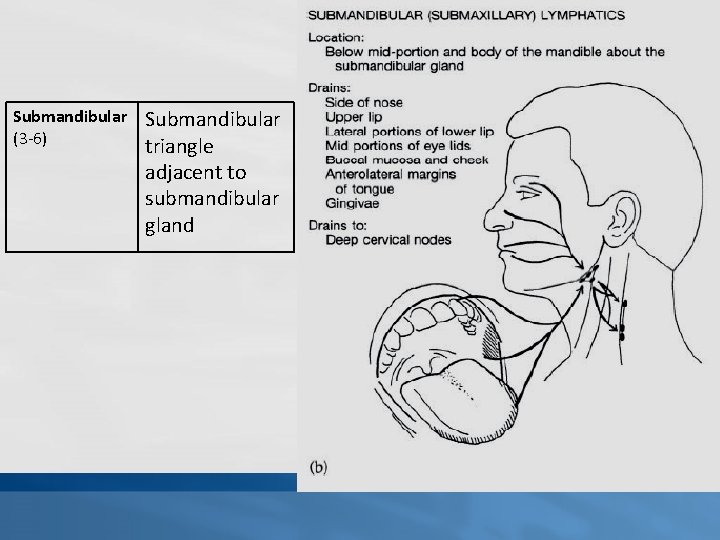 | Submandibular (3-6) | Submandibular triangle adjacent to submandibular gland |
|---|---|

SUBMANDIBULAR (SUBMAXILLARY) LYMPHATICS

Location:
Below mid-portion and body of the mandible about the submandibular gland

Drains:
Side of nose
Upper lip
Lateral portions of lower lip
Mid portions of eye lids
Buccal mucosa and cheek
Anterolateral margins of tongue
Gingivae

Drains to:
Deep cervical nodes

(b)